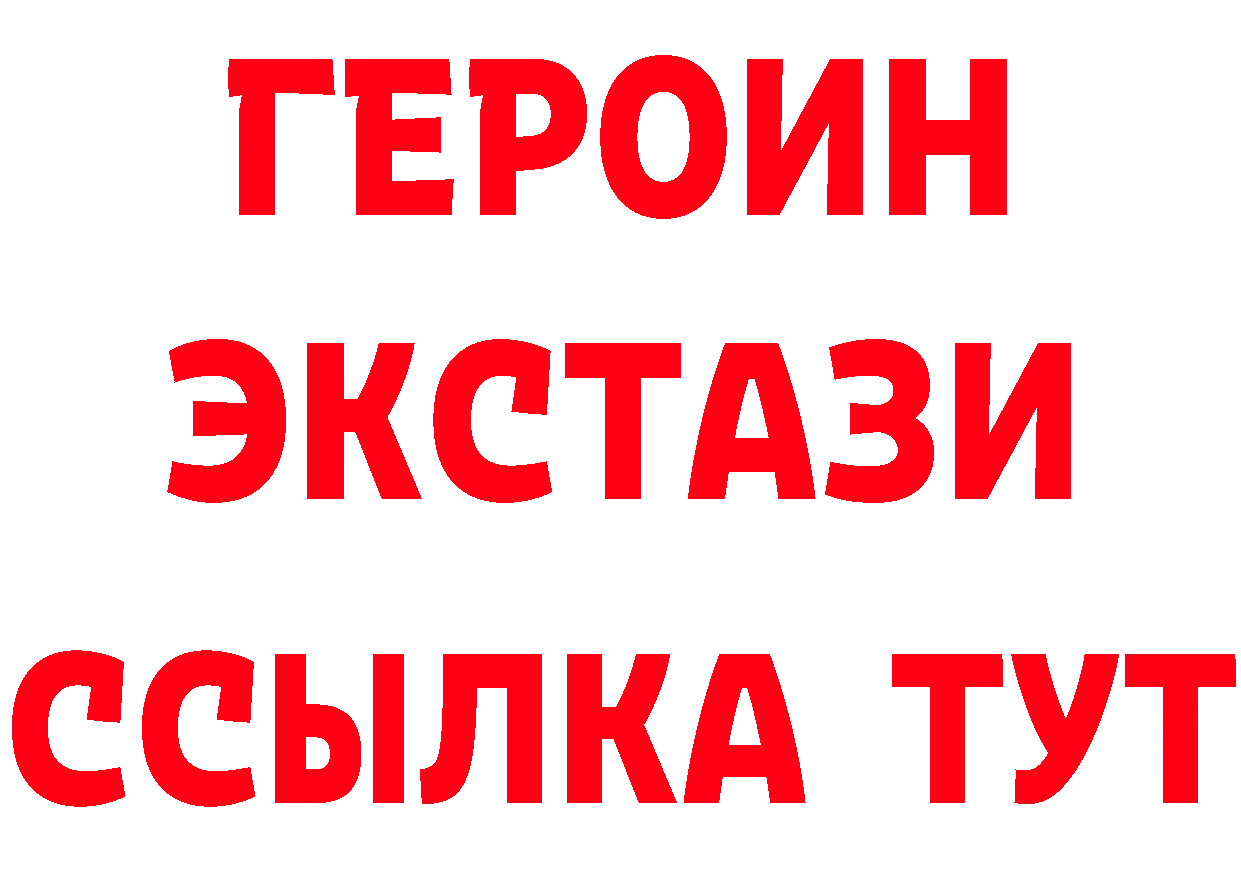 ГЕРОИН
ЭКСТАЗИ
ССЫЛКА ТУТ